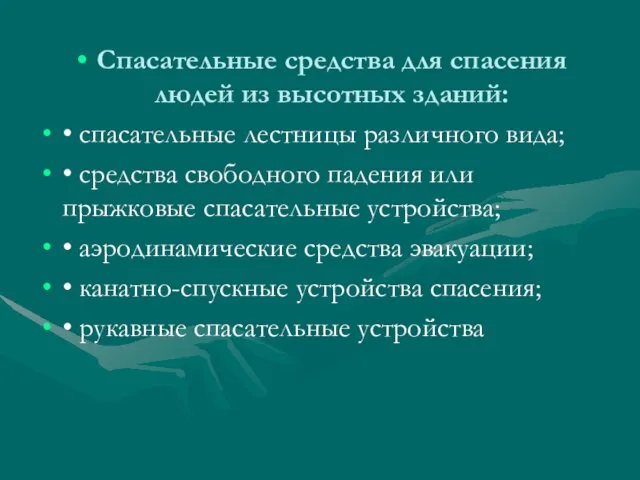 • Спасательные средства для спасения людей из высотных зданий:

• • спасательные лестницы различного вида;

• • средства свободного падения или прыжковые спасательные устройства;

• • аэродинамические средства эвакуации;

• • канатно-спускные устройства спасения;

• • рукавные спасательные устройства